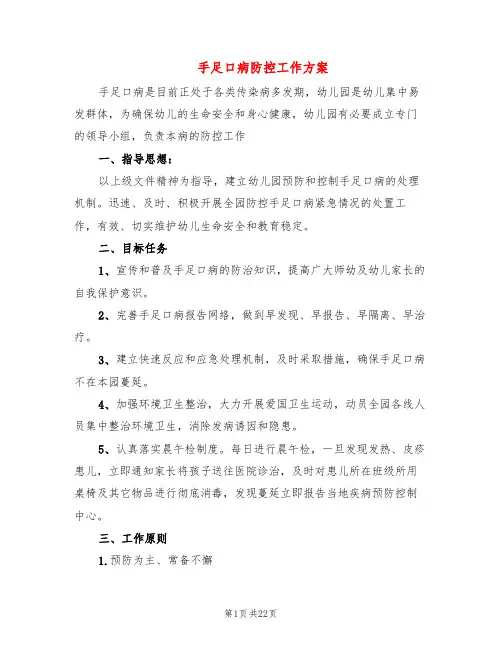 手足口病防控工作方案

手足口病是目前正处于各类传染病多发期，幼儿园是幼儿集中易发群体，为确保幼儿的生命安全和身心健康，幼儿园有必要成立专门的领导小组，负责本病的防控工作

一、指导思想：

以上级文件精神为指导，建立幼儿园预防和控制手足口病的处理机制。迅速、及时、积极开展全园防控手足口病紧急情况的处置工作，有效、切实维护幼儿生命安全和教育稳定。

二、目标任务

1、宣传和普及手足口病的防治知识，提高广大师幼及幼儿家长的自我保护意识。

2、完善手足口病报告网络，做到早发现、早报告、早隔离、早治疗。

3、建立快速反应和应急处理机制，及时采取措施，确保手足口病不在本园蔓延。

4、加强环境卫生整治，大力开展爱国卫生运动，动员全园各线人员集中整治环境卫生，消除发病诱因和隐患。

5、认真落实晨午检制度。每日进行晨午检，一旦发现发热、皮疹患儿，立即通知家长将孩子送往医院诊治，及时对患儿所在班级所用桌椅及其它物品进行彻底消毒，发现蔓延立即报告当地疾病预防控制中心。

三、工作原则

1.预防为主、常备不懈

第1页 共22页